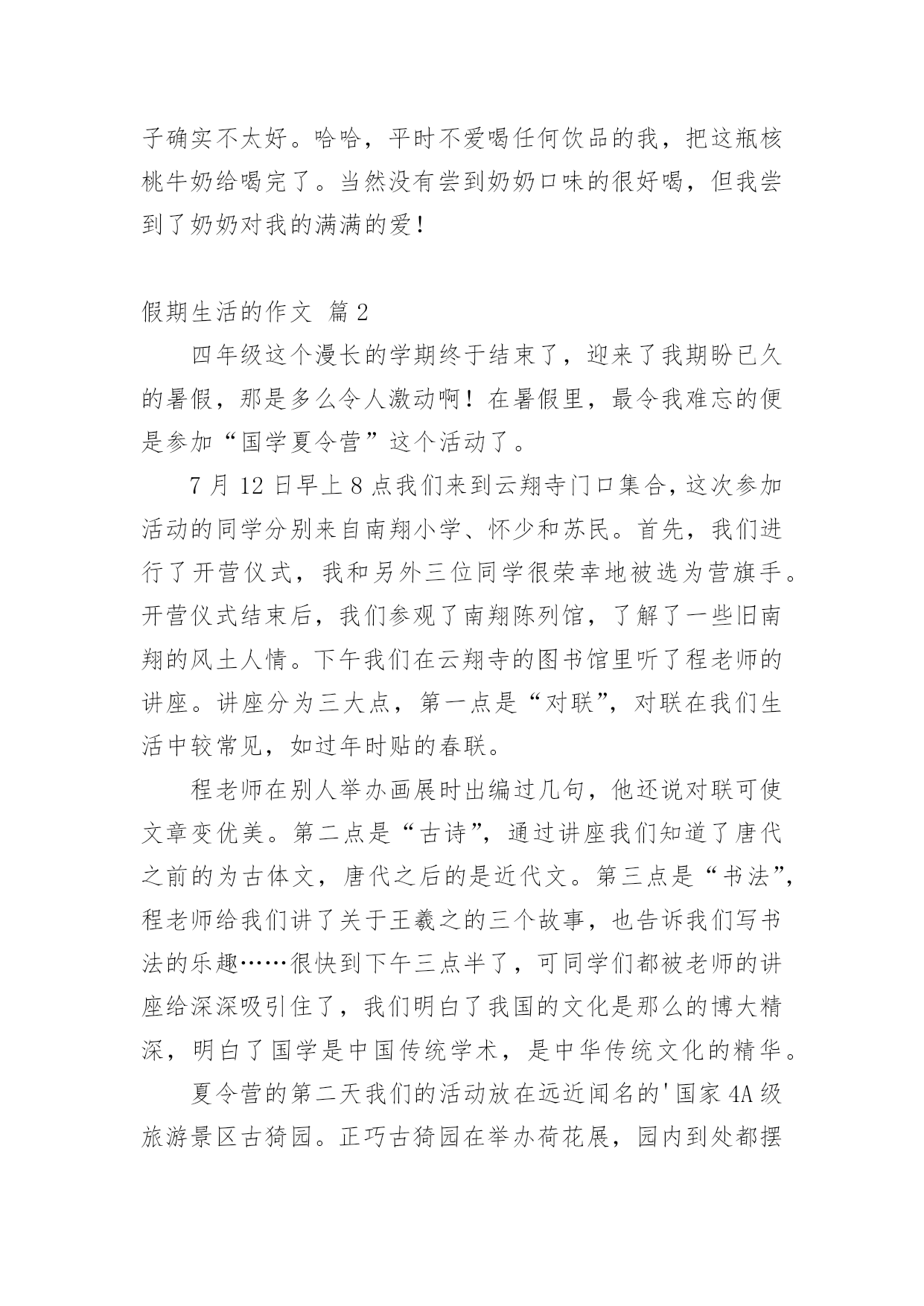 子确实不太好。哈哈，平时不爱喝任何饮品的我，把这瓶核桃牛奶给喝完了。当然没有尝到奶奶口味的很好喝，但我尝到了奶奶对我的满满的爱！

假期生活的作文 篇2

四年级这个漫长的学期终于结束了，迎来了我期盼已久的暑假，那是多么令人激动啊！在暑假里，最令我难忘的便是参加“国学夏令营”这个活动了。

7月12日早上8点我们来到云翔寺门口集合，这次参加活动的同学分别来自南翔小学、怀少和苏民。首先，我们进行了开营仪式，我和另外三位同学很荣幸地被选为营旗手。开营仪式结束后，我们参观了南翔陈列馆，了解了一些旧南翔的风土人情。下午我们在云翔寺的图书馆里听了程老师的讲座。讲座分为三大点，第一点是“对联”，对联在我们生活中较常见，如过年时贴的春联。

程老师在别人举办画展时出编过几句，他还说对联可使文章变优美。第二点是“古诗”，通过讲座我们知道了唐代之前的为古体文，唐代之后的是近代文。第三点是“书法”，程老师给我们讲了关于王羲之的三个故事，也告诉我们写书法的乐趣……很快到下午三点半了，可同学们都被老师的讲座给深深吸引住了，我们明白了我国的文化是那么的博大精深，明白了国学是中国传统学术，是中华传统文化的精华。

夏令营的第二天我们的活动放在远近闻名的'国家4A级旅游景区古猗园。正巧古猗园在举办荷花展，园内到处都摆